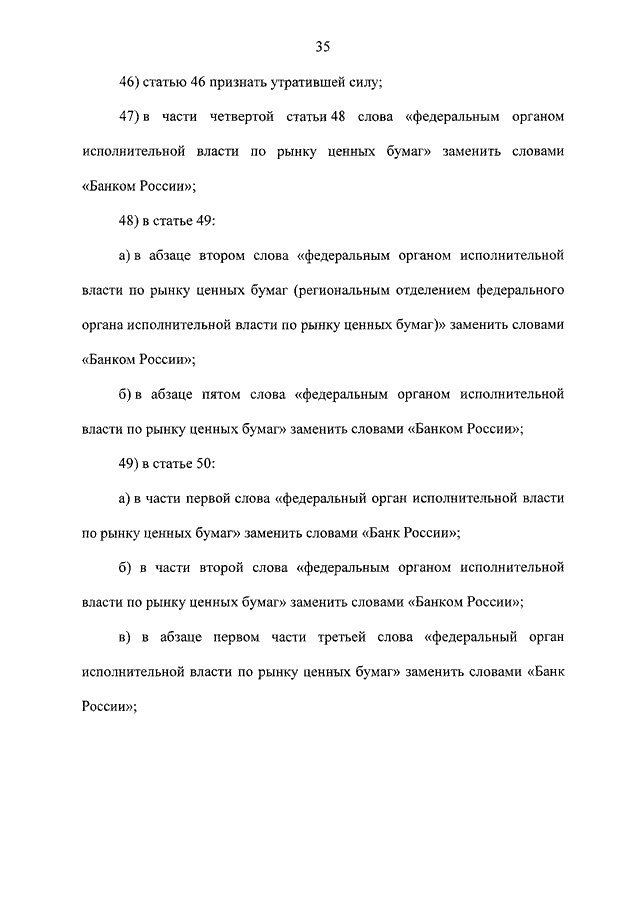 35

46) статью 46 признать утратившей силу;

47) в части четвертой статьи 48 слова «федеральным органом исполнительной власти по рынку ценных бумаг» заменить словами «Банком России»;

48) в статье 49:

а) в абзаце втором слова «федеральным органом исполнительной власти по рынку ценных бумаг (региональным отделением федерального органа исполнительной власти по рынку ценных бумаг)» заменить словами «Банком России»;

б) в абзаце пятом слова «федеральным органом исполнительной власти по рынку ценных бумаг» заменить словами «Банком России»;

49) в статье 50:

а) в части первой слова «федеральный орган исполнительной власти по рынку ценных бумаг» заменить словами «Банк России»;

б) в части второй слова «федеральным органом исполнительной власти по рынку ценных бумаг» заменить словами «Банком России»;

в) в абзаце первом части третьей слова «федеральный орган исполнительной власти по рынку ценных бумаг» заменить словами «Банк России»;